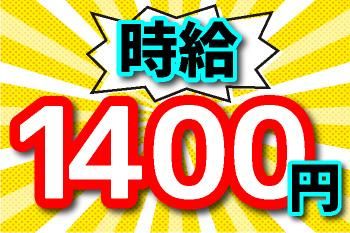 時給

1400円